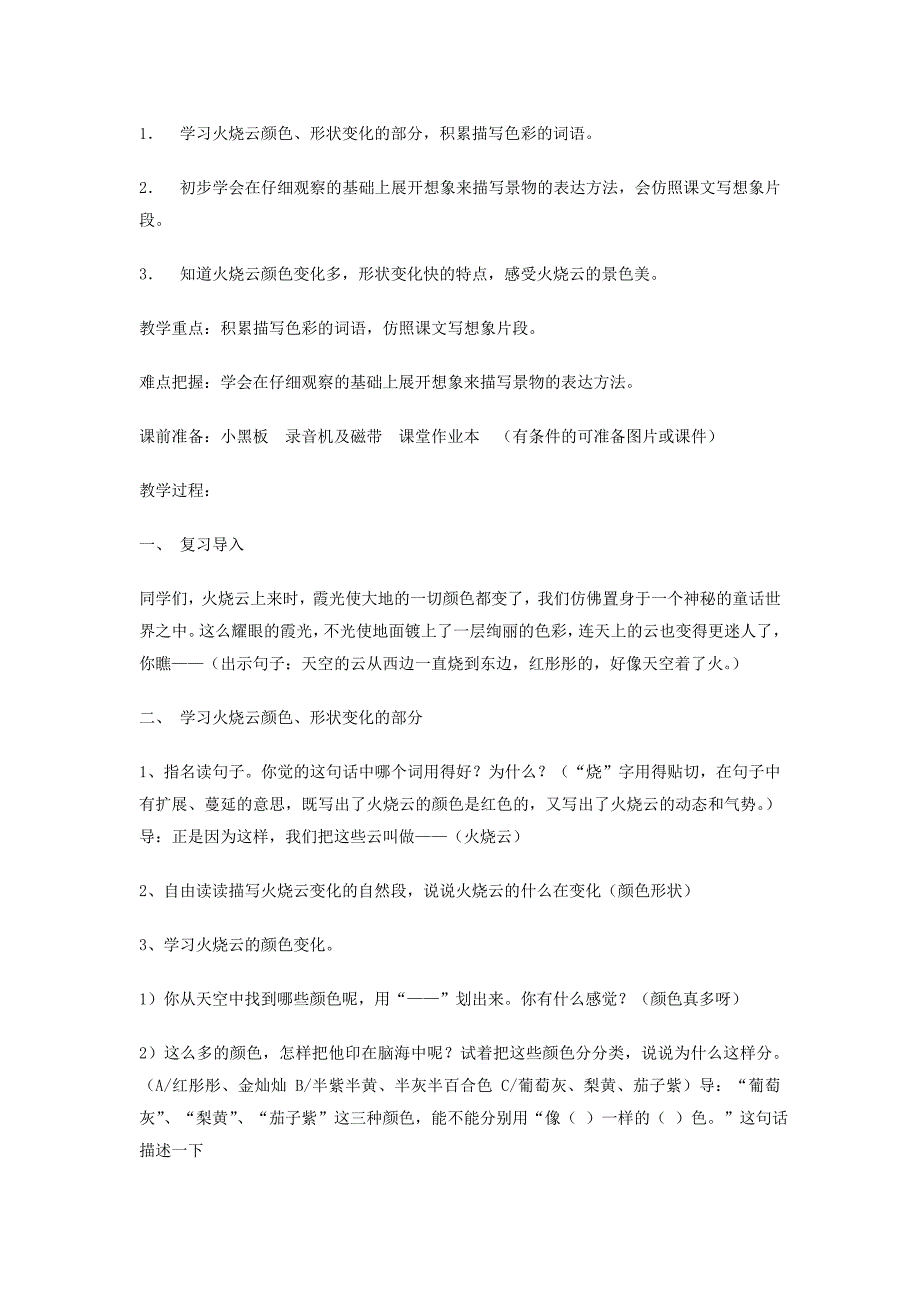 1． 学习火烧云颜色、形状变化的部分，积累描写色彩的词语。

2． 初步学会在仔细观察的基础上展开想象来描写景物的表达方法，会仿照课文写想象片段。

3． 知道火烧云颜色变化多，形状变化快的特点，感受火烧云的景色美。

教学重点：积累描写色彩的词语，仿照课文写想象片段。

难点把握：学会在仔细观察的基础上展开想象来描写景物的表达方法。

课前准备：小黑板 录音机及磁带 课堂作业本 （有条件的可准备图片或课件）

教学过程：

一、 复习导入

同学们，火烧云上来时，霞光使大地的一切颜色都变了，我们仿佛置身于一个神秘的童话世界之中。这么耀眼的霞光，不光使地面镀上了一层绚丽的色彩，连天上的云也变得更迷人了，你瞧——（出示句子：天空的云从西边一直烧到东边，红彤彤的，好像天空着了火。）

二、 学习火烧云颜色、形状变化的部分

1、指名读句子。你觉的这句话中哪个词用得好？为什么？（“烧”字用得贴切，在句子中有扩展、蔓延的意思，既写出了火烧云的颜色是红色的，又写出了火烧云的动态和气势。）导：正是因为这样，我们把这些云叫做——（火烧云）

2、自由读读描写火烧云变化的自然段，说说火烧云的什么在变化（颜色形状）

3、学习火烧云的颜色变化。

1）你从天空中找到哪些颜色呢，用“——”划出来。你有什么感觉？（颜色真多呀）

2）这么多的颜色，怎样把他印在脑海中呢？试着把这些颜色分分类，说说为什么这样分。(A/红彤彤、金灿灿 B/半紫半黄、半灰半百合色 C/葡萄灰、梨黄、茄子紫）导：“葡萄灰”、“梨黄”、“茄子紫”这三种颜色，能不能分别用“像（ ）一样的（ ）色。”这句话描述一下